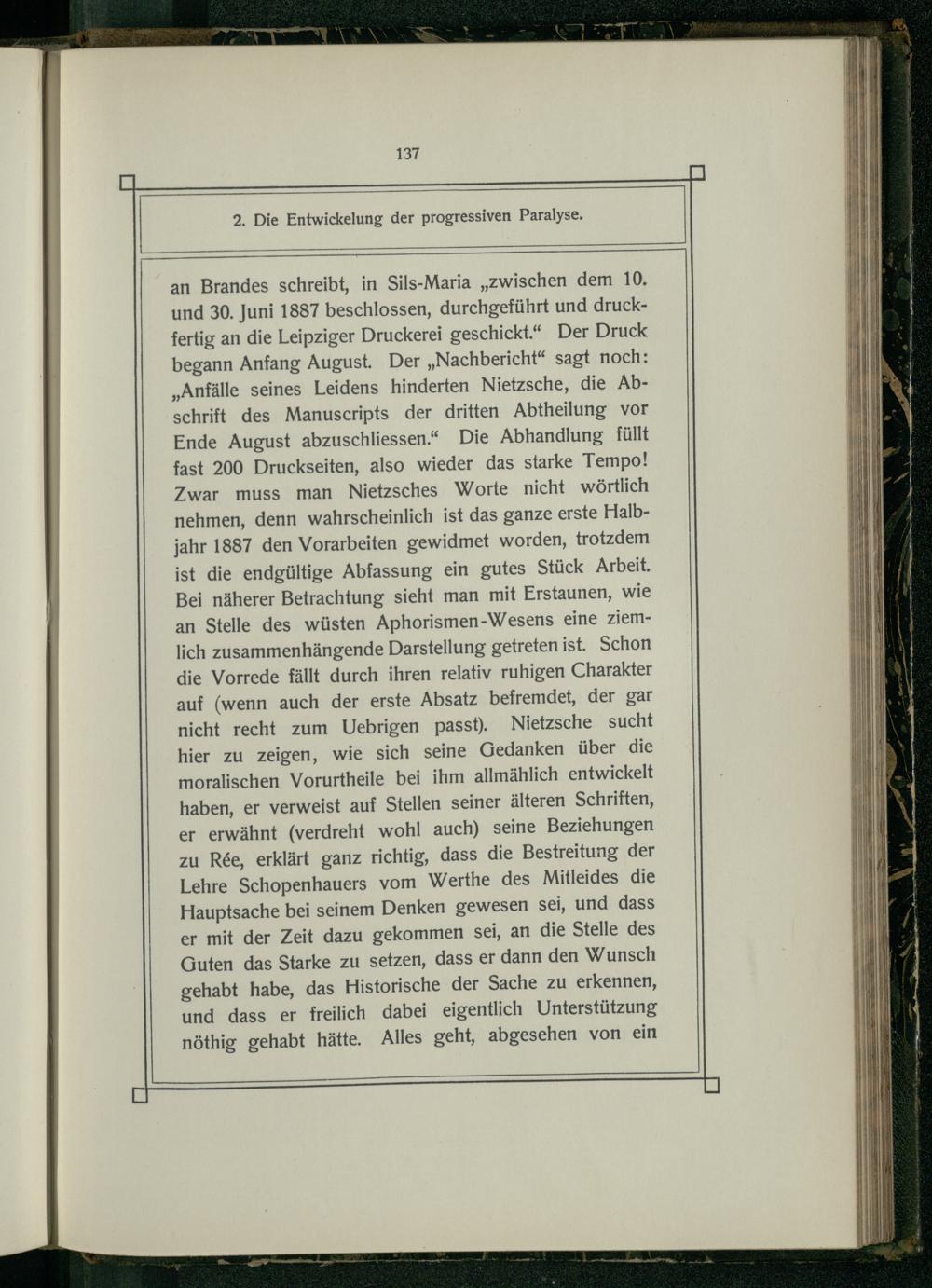 137

2. Die Entwickelung der progressiven Paralyse.

an Brandes schreibt, in Sils-Maria „zwischen dem 10. und 30. Juni 1887 beschlossen, durchgeführt und druckfertig an die Leipziger Druckerei geschickt.“ Der Druck begann Anfang August. Der „Nachbericht“ sagt noch: „Anfälle seines Leidens hinderten Nietzsche, die Abschrift des Manuscripts der dritten Abtheilung vor Ende August abzuschliessen.“ Die Abhandlung füllt fast 200 Druckseiten, also wieder das starke Tempo! Zwar muss man Nietzsches Worte nicht wörtlich nehmen, denn wahrscheinlich ist das ganze erste Halbjahr 1887 den Vorarbeiten gewidmet worden, trotzdem ist die endgültige Abfassung ein gutes Stück Arbeit. Bei näherer Betrachtung sieht man mit Erstaunen, wie an Stelle des wüsten Aphorismen-Wesens eine ziemlich zusammenhängende Darstellung getreten ist. Schon die Vorrede fällt durch ihren relativ ruhigen Charakter auf (wenn auch der erste Absatz befremdet, der gar nicht recht zum Uebrigen passt). Nietzsche sucht hier zu zeigen, wie sich seine Gedanken über die moralischen Vorurtheile bei ihm allmählich entwickelt haben, er verweist auf Stellen seiner älteren Schriften, er erwähnt (verdreht wohl auch) seine Beziehungen zu Rée, erklärt ganz richtig, dass die Bestreitung der Lehre Schopenhauers vom Werthe des Mitleides die Hauptsache bei seinem Denken gewesen sei, und dass er mit der Zeit dazu gekommen sei, an die Stelle des Guten das Starke zu setzen, dass er dann den Wunsch gehabt habe, das Historische der Sache zu erkennen, und dass er freilich dabei eigentlich Unterstützung nöthig gehabt hätte. Alles geht, abgesehen von ein